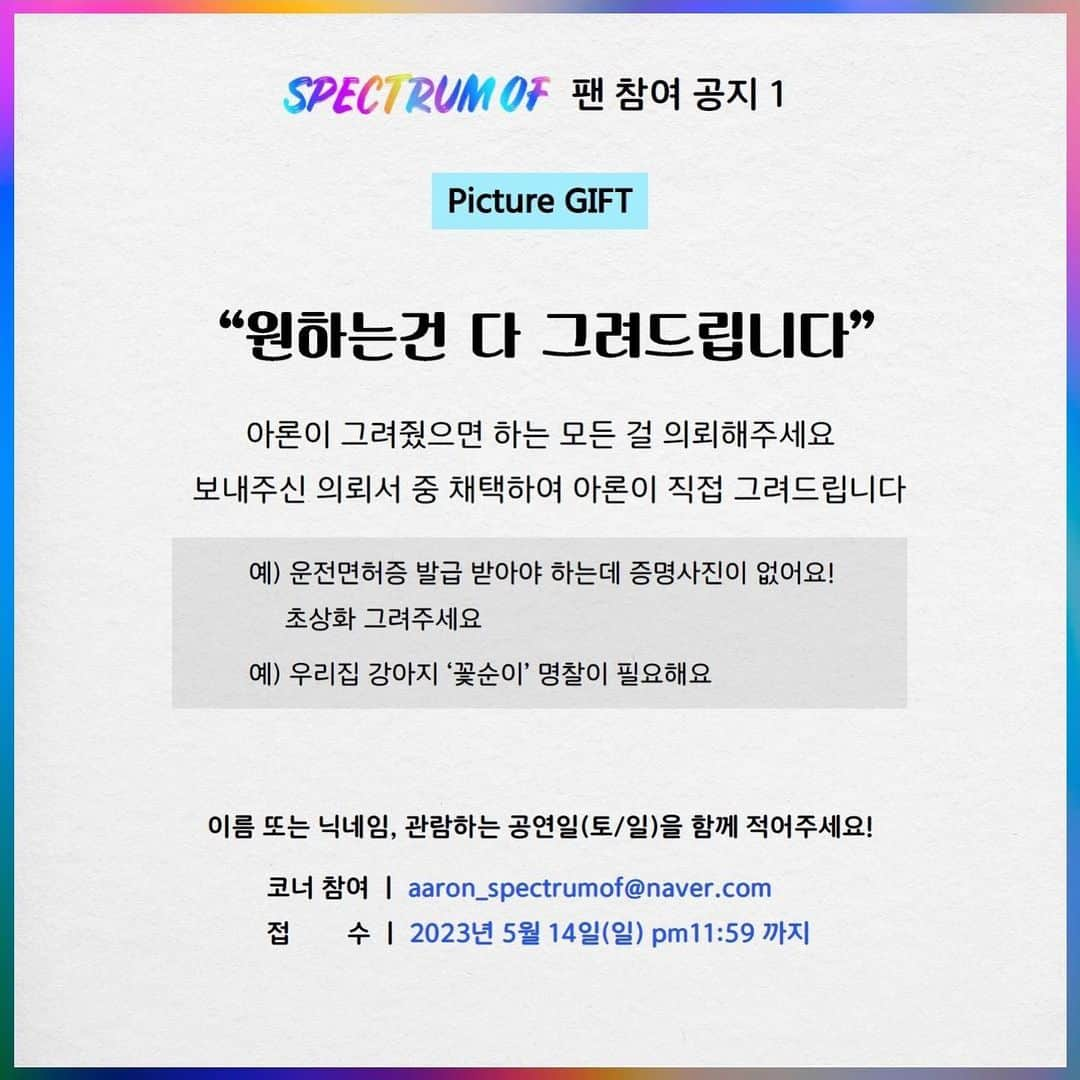 SPECTRUM OF 팬 참여 공지 1

Picture GIFT

“원하는건 다 그려드립니다”

아론이 그려줬으면 하는 모든 걸 의뢰해주세요
보내주신 의뢰서 중 채택하여 아론이 직접 그려드립니다

예) 운전면허증 발급 받아야 하는데 증명사진이 없어요!
초상화 그려주세요

예) 우리집 강아지 ‘꽃순이’ 명찰이 필요해요

이름 또는 닉네임, 관람하는 공연일(토/일)을 함께 적어주세요!

코너 참여 | aaron_spectrumof@naver.com
접 수 | 2023년 5월 14일(일) pm11:59 까지